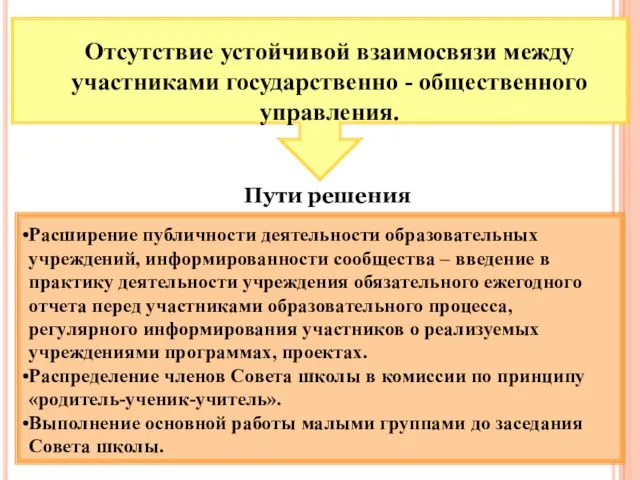 Отсутствие устойчивой взаимосвязи между участниками государственно - общественного управления.

Пути решения

•Расширение публичности деятельности образовательных учреждений, информированности сообщества – введение в практику деятельности учреждения обязательного ежегодного отчета перед участниками образовательного процесса, регулярного информирования участников о реализуемых учреждениями программах, проектах.
•Распределение членов Совета школы в комиссии по принципу «родитель-ученик-учитель».
•Выполнение основной работы малыми группами до заседания Совета школы.